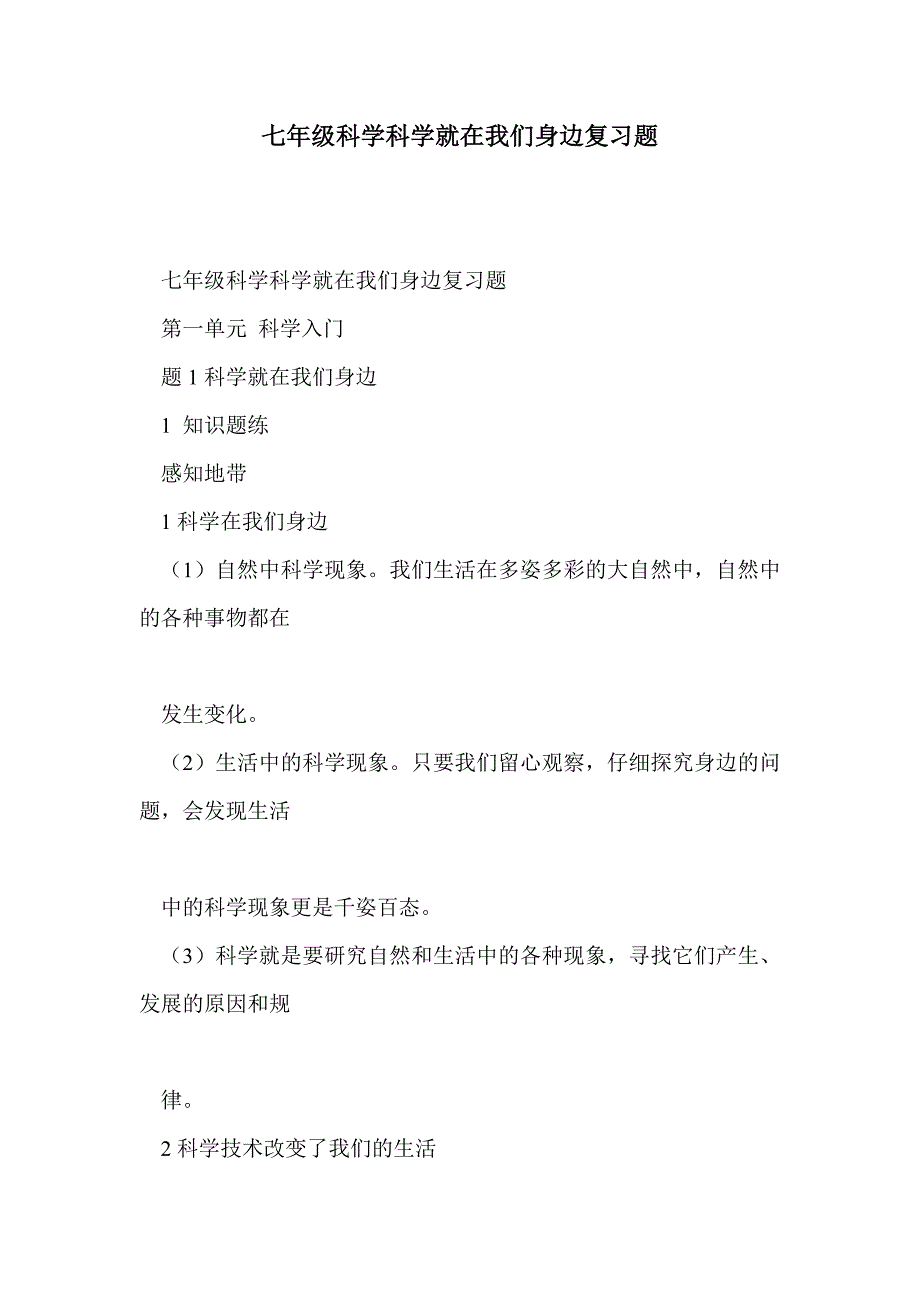 七年级科学科学就在我们身边复习题

七年级科学科学就在我们身边复习题

第一单元 科学入门

题 1 科学就在我们身边

1 知识题练

感知地带

1 科学在我们身边

（1）自然中科学现象。我们生活在多姿多彩的大自然中，自然中的各种事物都在

发生变化。

（2）生活中的科学现象。只要我们留心观察，仔细探究身边的问题，会发现生活

中的科学现象更是千姿百态。

（3）科学就是要研究自然和生活中的各种现象，寻找它们产生、发展的原因和规

律。

2 科学技术改变了我们的生活